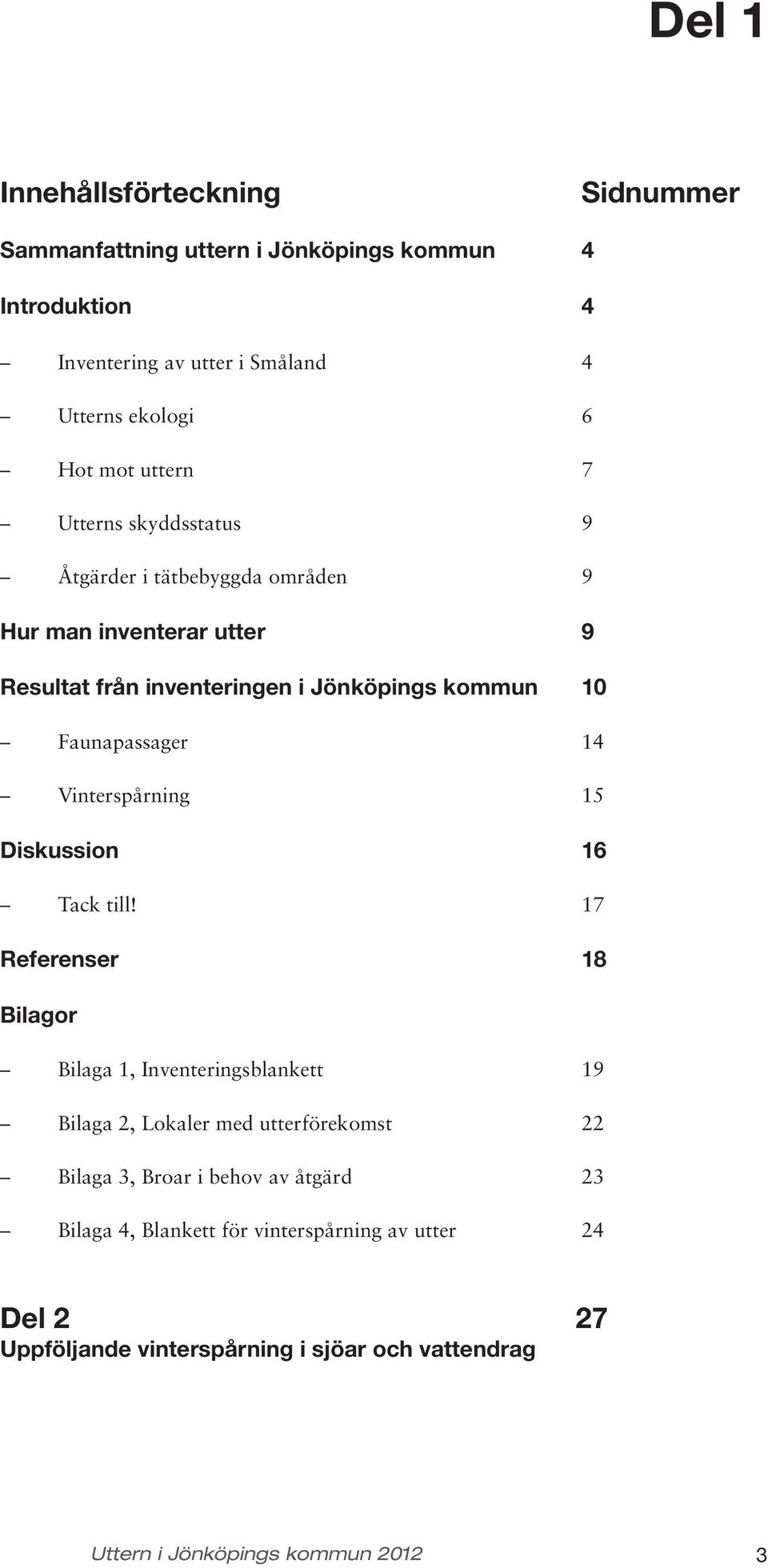 Del 1

Innehållsförteckning Sidnummer

Sammanfattning uttern i Jönköpings kommun 4

Introduktion 4

– Inventering av utter i Småland 4

– Utterns ekologi 6

– Hot mot uttern 7

– Utterns skyddsstatus 9

– Åtgärder i tätbebyggda områden 9

Hur man inventerar utter 9

Resultat från inventeringen i Jönköpings kommun 10

– Faunapassager 14

– Vinterspårning 15

Diskussion 16

– Tack till! 17

Referenser 18

Bilagor

– Bilaga 1, Inventeringsblankett 19

– Bilaga 2, Lokaler med utterförekomst 22

– Bilaga 3, Broar i behov av åtgärd 23

– Bilaga 4, Blankett för vinterspårning av utter 24

Del 2 27
Uppföljande vinterspårning i sjöar och vattendrag

Uttern i Jönköpings kommun 2012 3